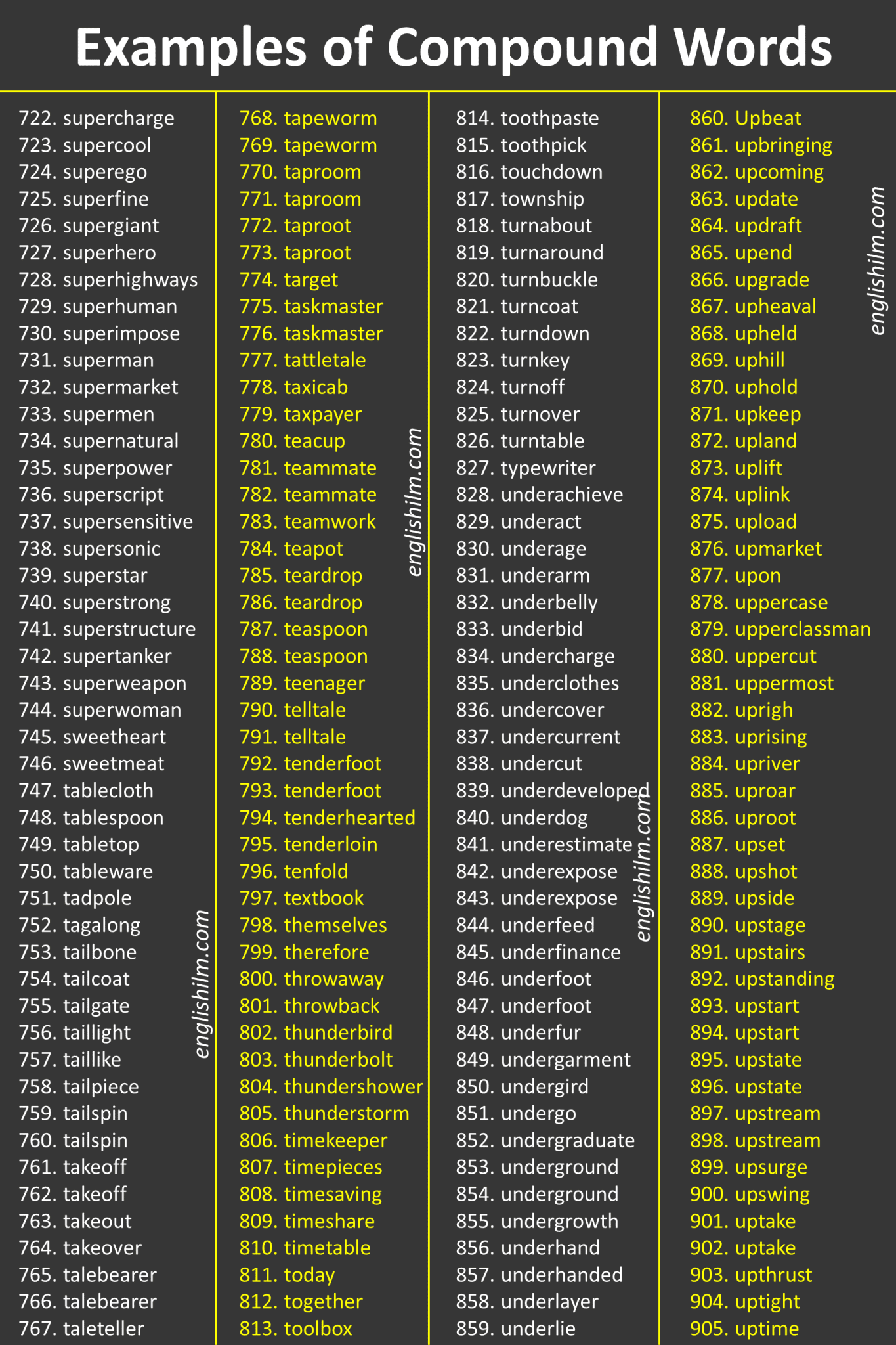 Examples of Compound Words

722. supercharge
723. supercool
724. superego
725. superfine
726. supergiant
727. superhero
728. superhighways
729. superhuman
730. superimpose
731. superman
732. supermarket
733. supermen
734. supernatural
735. superpower
736. superscript
737. supersensitive
738. supersonic
739. superstar
740. superstrong
741. superstructure
742. supertanker
743. superweapon
744. superwoman
745. sweetheart
746. sweetmeat
747. tablecloth
748. tablespoon
749. tabletop
750. tableware
751. tadpole
752. tagalong
753. tailbone
754. tailcoat
755. tailgate
756. taillight
757. taillike
758. tailpiece
759. tailspin
760. tailspin
761. takeoff
762. takeoff
763. takeout
764. takeover
765. talebearer
766. talebearer
767. taleteller

englishilm.com

768. tapeworm
769. tapeworm
770. taproom
771. taproom
772. taproot
773. taproot
774. target
775. taskmaster
776. taskmaster
777. tattletale
778. taxicab
779. taxpayer
780. teacup
781. teammate
782. teammate
783. teamwork
784. teapot
785. teardrop
786. teardrop
787. teaspoon
788. teaspoon
789. teenager
790. telltale
791. telltale
792. tenderfoot
793. tenderfoot
794. tenderhearted
795. tenderloin
796. tenfold
797. textbook
798. themselves
799. therefore
800. throwaway
801. throwback
802. thunderbird
803. thunderbolt
804. thundershower
805. thunderstorm
806. timekeeper
807. timepieces
808. timesaving
809. timeshare
810. timetable
811. today
812. together
813. toolbox

englishilm.com

814. toothpaste
815. toothpick
816. touchdown
817. township
818. turnabout
819. turnaround
820. turnbuckle
821. turncoat
822. turndown
823. turnkey
824. turnoff
825. turnover
826. turntable
827. typewriter
828. underachieve
829. underact
830. underage
831. underarm
832. underbelly
833. underbid
834. undercharge
835. underclothes
836. undercover
837. undercurrent
838. undercut
839. underdeveloped
840. underdog
841. underestimate
842. underexpose
843. underexpose
844. underfeed
845. underfinance
846. underfoot
847. underfoot
848. underfur
849. undergarment
850. undergird
851. undergo
852. undergraduate
853. underground
854. underground
855. undergrowth
856. underhand
857. underhanded
858. underlayer
859. underlie

englishilm.com

860. Upbeat
861. upbringing
862. upcoming
863. update
864. updraft
865. upend
866. upgrade
867. upheaval
868. upheld
869. uphill
870. uphold
871. upkeep
872. upland
873. uplift
874. uplink
875. upload
876. upmarket
877. upon
878. uppercase
879. upperclassman
880. uppercut
881. uppermost
882. uprigh
883. uprising
884. upriver
885. uproar
886. uproot
887. upset
888. upshot
889. upside
890. upstage
891. upstairs
892. upstanding
893. upstart
894. upstart
895. upstate
896. upstate
897. upstream
898. upstream
899. upsurge
900. upswing
901. uptake
902. uptake
903. upthrust
904. uptight
905. uptime

englishilm.com